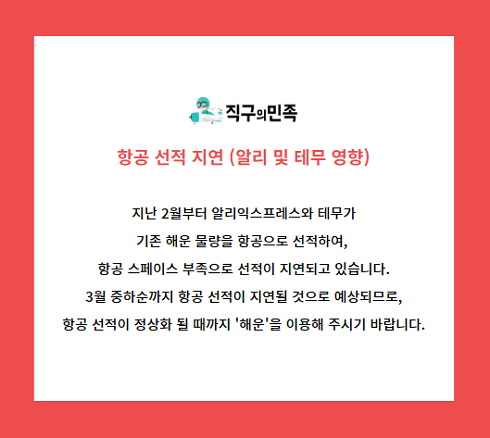 직구의민족

항공 선적 지연 (알리 및 테무 영향)

지난 2월부터 알리익스프레스와 테무가
기존 해운 물량을 항공으로 선적하여,
항공 스페이스 부족으로 선적이 지연되고 있습니다.
3월 중하순까지 항공 선적이 지연될 것으로 예상되므로,
항공 선적이 정상화 될 때까지 '해운'을 이용해 주시기 바랍니다.